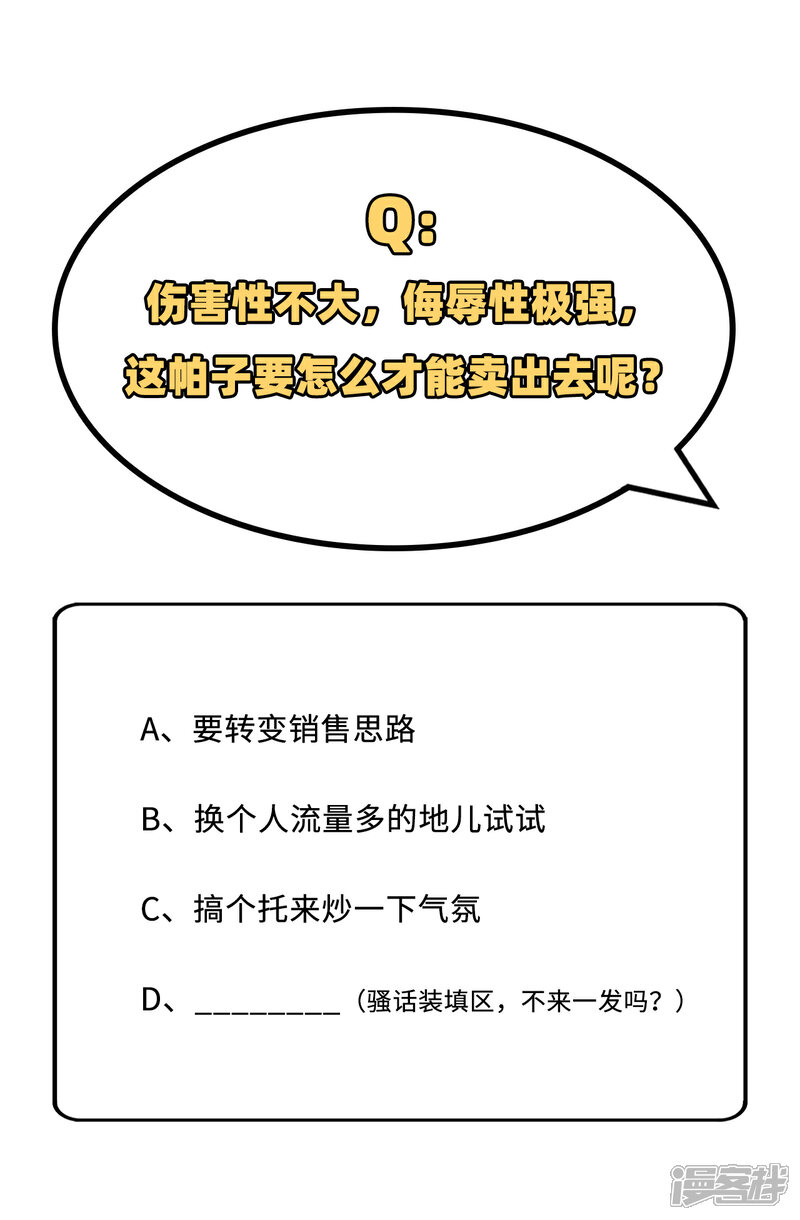 Q:
伤害性不大，侮辱性极强，
这帕子要怎么才能卖出去呢？

A、要转变销售思路

B、换个人流量多的地儿试试

C、搞个托来炒一下气氛

D、_________（骚话装填区，不来一发吗？）

漫客栈